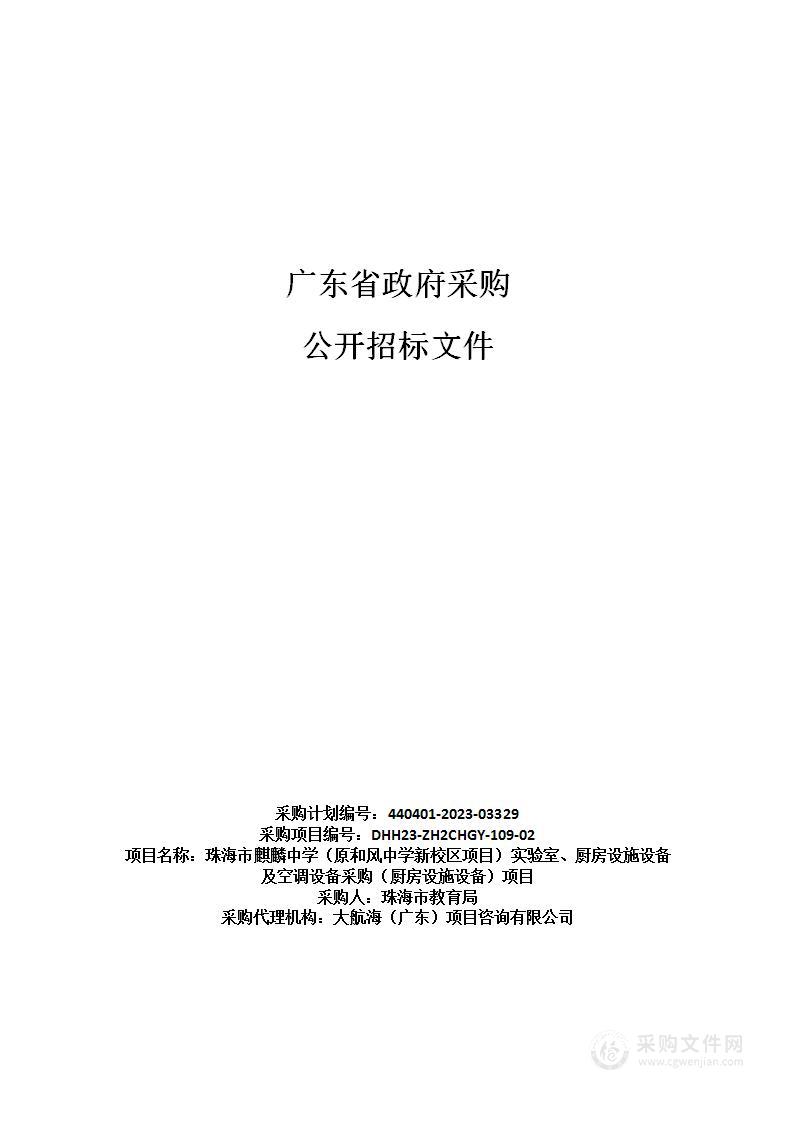 广东省政府采购

公开招标文件

采购计划编号：440401-2023-03329
采购项目编号：DHH23-ZH2CHGY-109-02
项目名称：珠海市麒麟中学（原和风中学新校区项目）实验室、厨房设施设备及空调设备采购（厨房设施设备）项目
采购人：珠海市教育局
采购代理机构：大航海（广东）项目咨询有限公司

采购文件网
www.cgwenjian.com